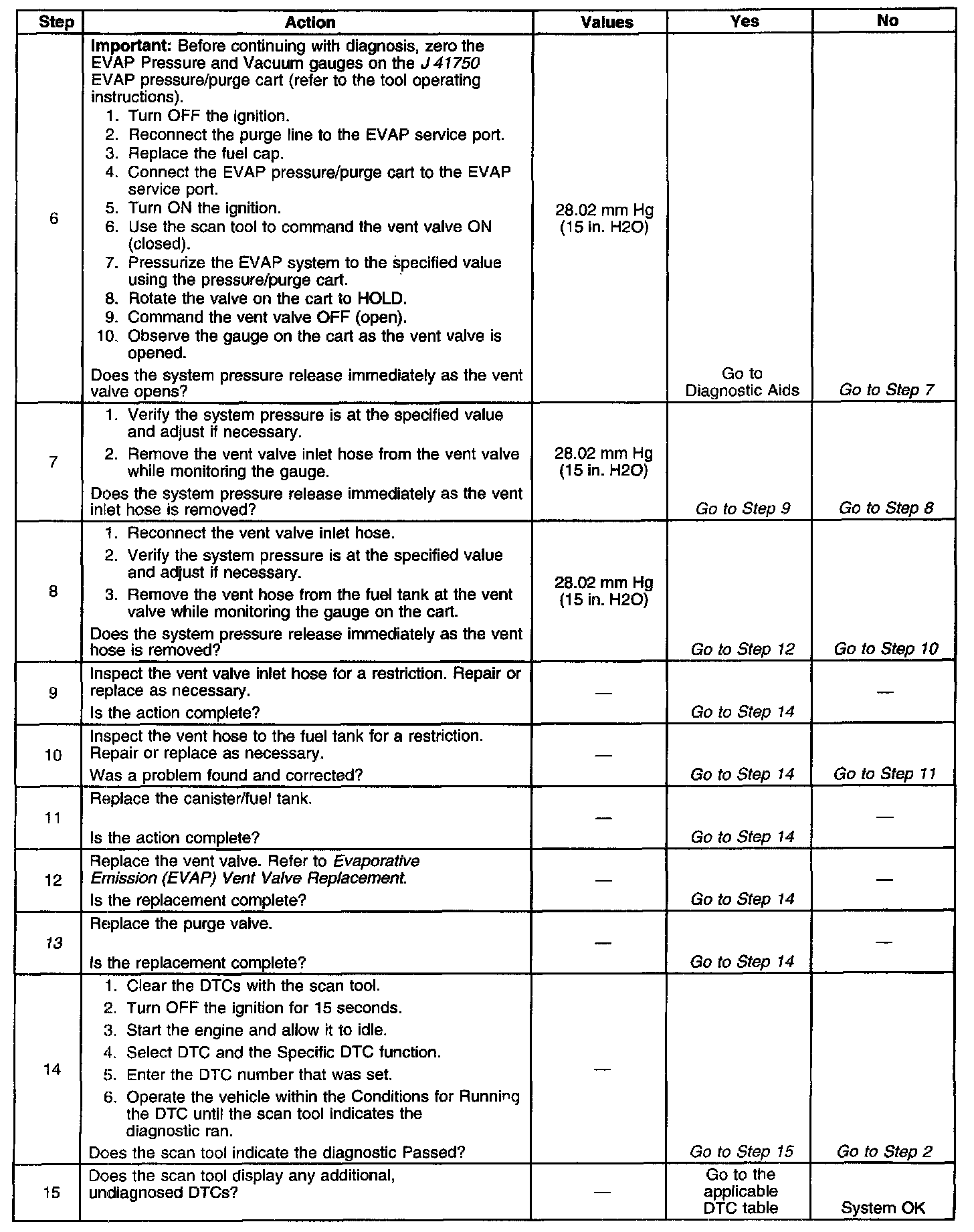 | Step | Action | Values | Yes | No |
|---|---|---|---|---|
| 6 | Important: Before continuing with diagnosis, zero the EVAP Pressure and Vacuum gauges on the J 41750 EVAP pressure/purge cart (refer to the tool operating instructions). 1. Turn OFF the ignition. 2. Reconnect the purge line to the EVAP service port. 3. Replace the fuel cap. 4. Connect the EVAP pressure/purge cart to the EVAP service port. 5. Turn ON the ignition. 6. Use the scan tool to command the vent valve ON (closed). 7. Pressurize the EVAP system to the specified value using the pressure/purge cart. 8. Rotate the valve on the cart to HOLD. 9. Command the vent valve OFF (open). 10. Observe the gauge on the cart as the vent valve is opened. Does the system pressure release immediately as the vent valve opens? | 28.02 mm Hg (15 in. H2O) | Go to Diagnostic Aids | Go to Step 7 |
| 7 | 1. Verify the system pressure is at the specified value and adjust if necessary. 2. Remove the vent valve inlet hose from the vent valve while monitoring the gauge. Does the system pressure release immediately as the vent inlet hose is removed? | 28.02 mm Hg (15 in. H2O) | Go to Step 9 | Go to Step 8 |
| 8 | 1. Reconnect the vent valve inlet hose. 2. Verify the system pressure is at the specified value and adjust if necessary. 3. Remove the vent hose from the fuel tank at the vent valve while monitoring the gauge on the cart. Does the system pressure release immediately as the vent hose is removed? | 28.02 mm Hg (15 in. H2O) | Go to Step 12 | Go to Step 10 |
| 9 | Inspect the vent valve inlet hose for a restriction. Repair or replace as necessary. Is the action complete? | — | Go to Step 14 | — |
| 10 | Inspect the vent hose to the fuel tank for a restriction. Repair or replace as necessary. Was a problem found and corrected? | — | Go to Step 14 | Go to Step 11 |
| 11 | Replace the canister/fuel tank. Is the action complete? | — | Go to Step 14 | — |
| 12 | Replace the vent valve. Refer to Evaporative Emission (EVAP) Vent Valve Replacement. Is the replacement complete? | — | Go to Step 14 | — |
| 13 | Replace the purge valve. Is the replacement complete? | — | Go to Step 14 | — |
| 14 | 1. Clear the DTCs with the scan tool. 2. Turn OFF the ignition for 15 seconds. 3. Start the engine and allow it to idle. 4. Select DTC and the Specific DTC function. 5. Enter the DTC number that was set. 6. Operate the vehicle within the Conditions for Running the DTC until the scan tool indicates the diagnostic ran. Does the scan tool indicate the diagnostic Passed? | — | Go to Step 15 | Go to Step 2 |
| 15 | Does the scan tool display any additional, undiagnosed DTCs? | — | Go to the applicable DTC table | System OK |